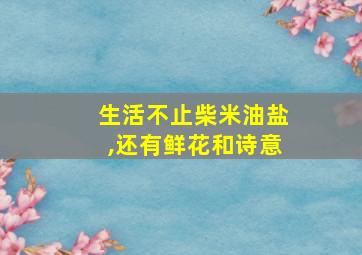 生活不止柴米油盐
,还有鲜花和诗意